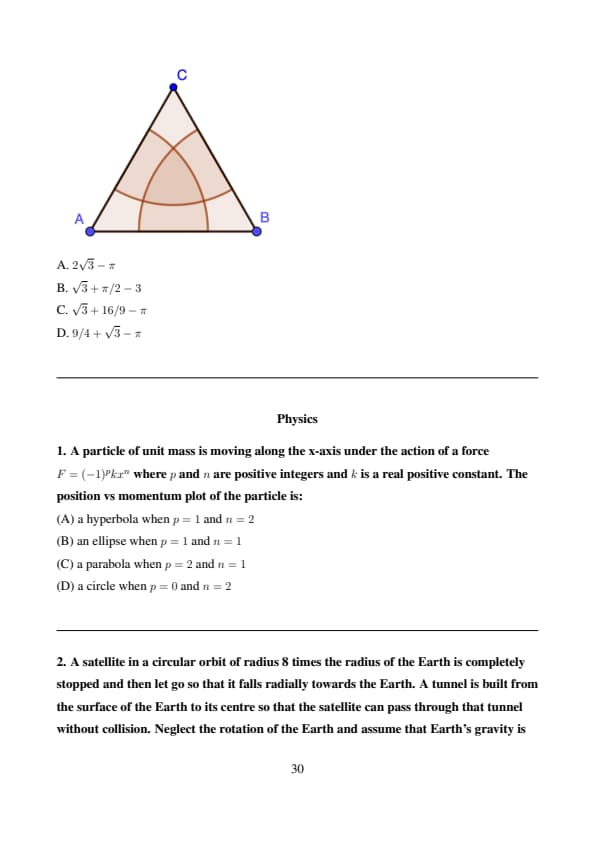 C

A

B

A. $2\sqrt{3} - \pi$

B. $\sqrt{3} + \pi/2 - 3$

C. $\sqrt{3} + 16/9 - \pi$

D. $9/4 + \sqrt{3} - \pi$

Physics

1. A particle of unit mass is moving along the x-axis under the action of a force $F = (-1)^p k x^n$ where $p$ and $n$ are positive integers and $k$ is a real positive constant. The position vs momentum plot of the particle is:

(A) a hyperbola when $p = 1$ and $n = 2$

(B) an ellipse when $p = 1$ and $n = 1$

(C) a parabola when $p = 2$ and $n = 1$

(D) a circle when $p = 0$ and $n = 2$

2. A satellite in a circular orbit of radius 8 times the radius of the Earth is completely stopped and then let go so that it falls radially towards the Earth. A tunnel is built from the surface of the Earth to its centre so that the satellite can pass through that tunnel without collision. Neglect the rotation of the Earth and assume that Earth's gravity is

30